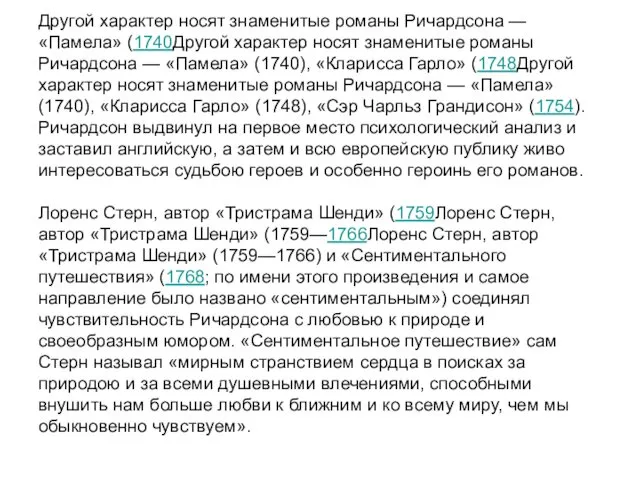 Другой характер носят знаменитые романы Ричардсона — «Памела» (1740Другой характер носят знаменитые романы Ричардсона — «Памела» (1740), «Кларисса Гарло» (1748Другой характер носят знаменитые романы Ричардсона — «Памела» (1740), «Кларисса Гарло» (1748), «Сэр Чарльз Грандисон» (1754). Ричардсон выдвинул на первое место психологический анализ и заставил английскую, а затем и всю европейскую публику живо интересоваться судьбою героев и особенно героинь его романов.

Лоренс Стерн, автор «Тристрама Шенди» (1759Лоренс Стерн, автор «Тристрама Шенди» (1759—1766Лоренс Стерн, автор «Тристрама Шенди» (1759—1766) и «Сентиментального путешествия» (1768; по имени этого произведения и самое направление было названо «сентиментальным») соединял чувствительность Ричардсона с любовью к природе и своеобразным юмором. «Сентиментальное путешествие» сам Стерн называл «мирным странствием сердца в поисках за природою и за всеми душевными влечениями, способными внушить нам больше любви к ближним и ко всему миру, чем мы обыкновенно чувствуем».